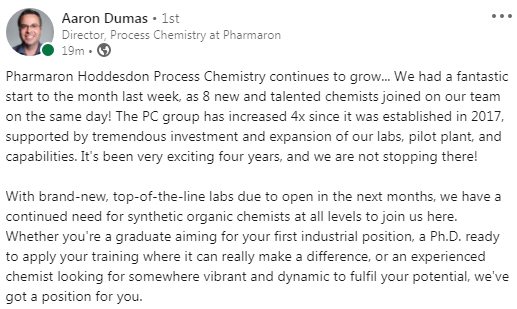 Aaron Dumas • 1st
Director, Process Chemistry at Pharmaron
19m •

•••

Pharmaron Hoddesdon Process Chemistry continues to grow... We had a fantastic start to the month last week, as 8 new and talented chemists joined on our team on the same day! The PC group has increased 4x since it was established in 2017, supported by tremendous investment and expansion of our labs, pilot plant, and capabilities. It's been very exciting four years, and we are not stopping there!

With brand-new, top-of-the-line labs due to open in the next months, we have a continued need for synthetic organic chemists at all levels to join us here. Whether you're a graduate aiming for your first industrial position, a Ph.D. ready to apply your training where it can really make a difference, or an experienced chemist looking for somewhere vibrant and dynamic to fulfil your potential, we've got a position for you.